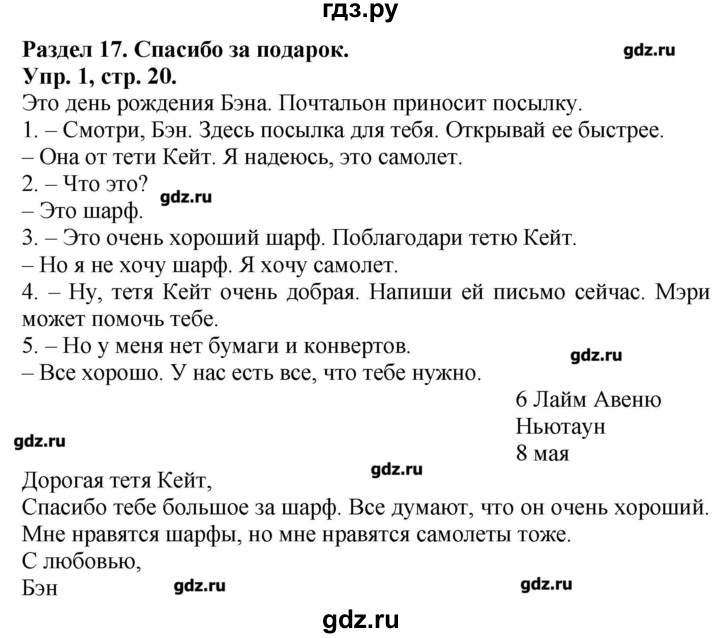 гдз.ру

Раздел 17. Спасибо за подарок. gdz.ru
Упр. 1, стр. 20.
Это день рождения Бэна. Почтальон приносит посылку.
1. – Смотри, Бэн. Здесь посылка для тебя. Открывай ее быстрее.
– Она от тети Кейт. Я надеюсь, это самолет.
2. – Что это? gdz.ru
– Это шарф.
3. – Это очень хороший шарф. Поблагодари тетю Кейт.
– Но я не хочу шарф. Я хочу самолет.
4. – Ну, тетя Кейт очень добрая. Напиши ей письмо сейчас. Мэри может помочь тебе.
5. – Но у меня нет бумаги и конвертов. gdz.ru
– Все хорошо. У нас есть все, что тебе нужно.

6 Лайм Авеню
Ньютаун
8 мая

gdz.ru

gdz.ru
Дорогая тетя Кейт,
Спасибо тебе большое за шарф. Все думают, что он очень хороший.
Мне нравятся шарфы, но мне нравятся самолеты тоже.
С любовью,
Бэн gdz.ru gdz.ru

gdz.ru